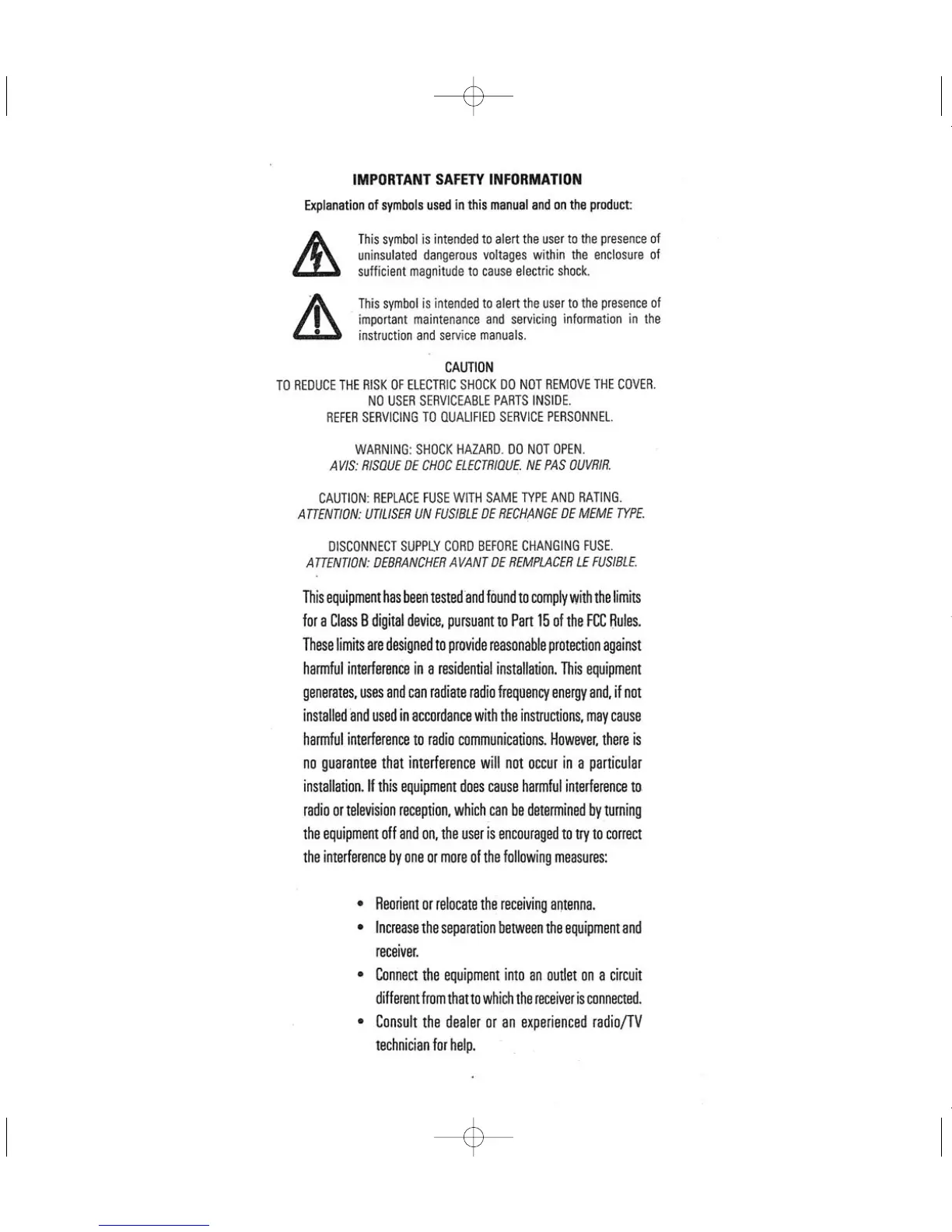 IMPORTANT SAFETY INFORMATION

Explanation of symbols used in this manual and on the product:

This symbol is intended to alert the user to the presence of uninsulated dangerous voltages within the enclosure of sufficient magnitude to cause electric shock.

This symbol is intended to alert the user to the presence of important maintenance and servicing information in the instruction and service manuals.

CAUTION

TO REDUCE THE RISK OF ELECTRIC SHOCK DO NOT REMOVE THE COVER.
NO USER SERVICEABLE PARTS INSIDE.
REFER SERVICING TO QUALIFIED SERVICE PERSONNEL.

WARNING: SHOCK HAZARD. DO NOT OPEN.
AVIS: RISQUE DE CHOC ELECTRIQUE. NE PAS OUVRIR.

CAUTION: REPLACE FUSE WITH SAME TYPE AND RATING.
ATTENTION: UTILISER UN FUSIBLE DE RECHANGE DE MEME TYPE.

DISCONNECT SUPPLY CORD BEFORE CHANGING FUSE.
ATTENTION: DEBRANCHER AVANT DE REMPLACER LE FUSIBLE.

This equipment has been tested and found to comply with the limits for a Class B digital device, pursuant to Part 15 of the FCC Rules. These limits are designed to provide reasonable protection against harmful interference in a residential installation. This equipment generates, uses and can radiate radio frequency energy and, if not installed and used in accordance with the instructions, may cause harmful interference to radio communications. However, there is no guarantee that interference will not occur in a particular installation. If this equipment does cause harmful interference to radio or television reception, which can be determined by turning the equipment off and on, the user is encouraged to try to correct the interference by one or more of the following measures:

• Reorient or relocate the receiving antenna.
• Increase the separation between the equipment and receiver.
• Connect the equipment into an outlet on a circuit different from that to which the receiver is connected.
• Consult the dealer or an experienced radio/TV technician for help.